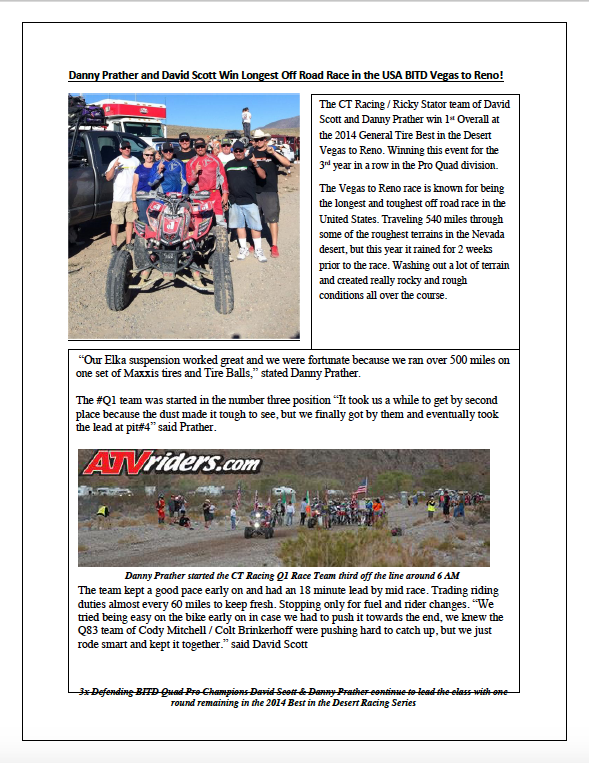 Danny Prather and David Scott Win Longest Off Road Race in the USA BITD Vegas to Reno!

The CT Racing / Ricky Stator team of David Scott and Danny Prather win 1st Overall at the 2014 General Tire Best in the Desert Vegas to Reno. Winning this event for the 3rd year in a row in the Pro Quad division.

The Vegas to Reno race is known for being the longest and toughest off road race in the United States. Traveling 540 miles through some of the roughest terrains in the Nevada desert, but this year it rained for 2 weeks prior to the race. Washing out a lot of terrain and created really rocky and rough conditions all over the course.

"Our Elka suspension worked great and we were fortunate because we ran over 500 miles on one set of Maxxis tires and Tire Balls," stated Danny Prather.

The #Q1 team was started in the number three position "It took us a while to get by second place because the dust made it tough to see, but we finally got by them and eventually took the lead at pit#4" said Prather.

ATVriders.com

Danny Prather started the CT Racing Q1 Race Team third off the line around 6 AM

The team kept a good pace early on and had an 18 minute lead by mid race. Trading riding duties almost every 60 miles to keep fresh. Stopping only for fuel and rider changes. "We tried being easy on the bike early on in case we had to push it towards the end, we knew the Q83 team of Cody Mitchell / Colt Brinkerhoff were pushing hard to catch up, but we just rode smart and kept it together." said David Scott

3x Defending BITD Quad Pro Champions David Scott & Danny Prather continue to lead the class with one round remaining in the 2014 Best in the Desert Racing Series